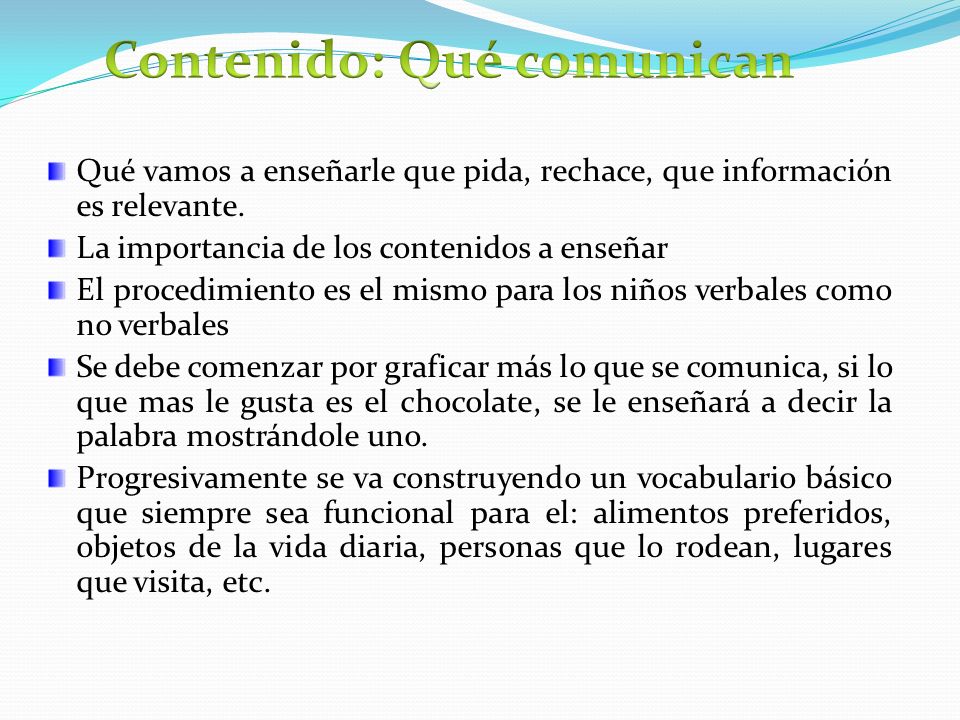 Contenido: Qué comunican

Qué vamos a enseñarle que pida, rechace, que información es relevante.

La importancia de los contenidos a enseñar

El procedimiento es el mismo para los niños verbales como no verbales

Se debe comenzar por graficar más lo que se comunica, si lo que mas le gusta es el chocolate, se le enseñará a decir la palabra mostrándole uno.

Progresivamente se va construyendo un vocabulario básico que siempre sea funcional para el: alimentos preferidos, objetos de la vida diaria, personas que lo rodean, lugares que visita, etc.